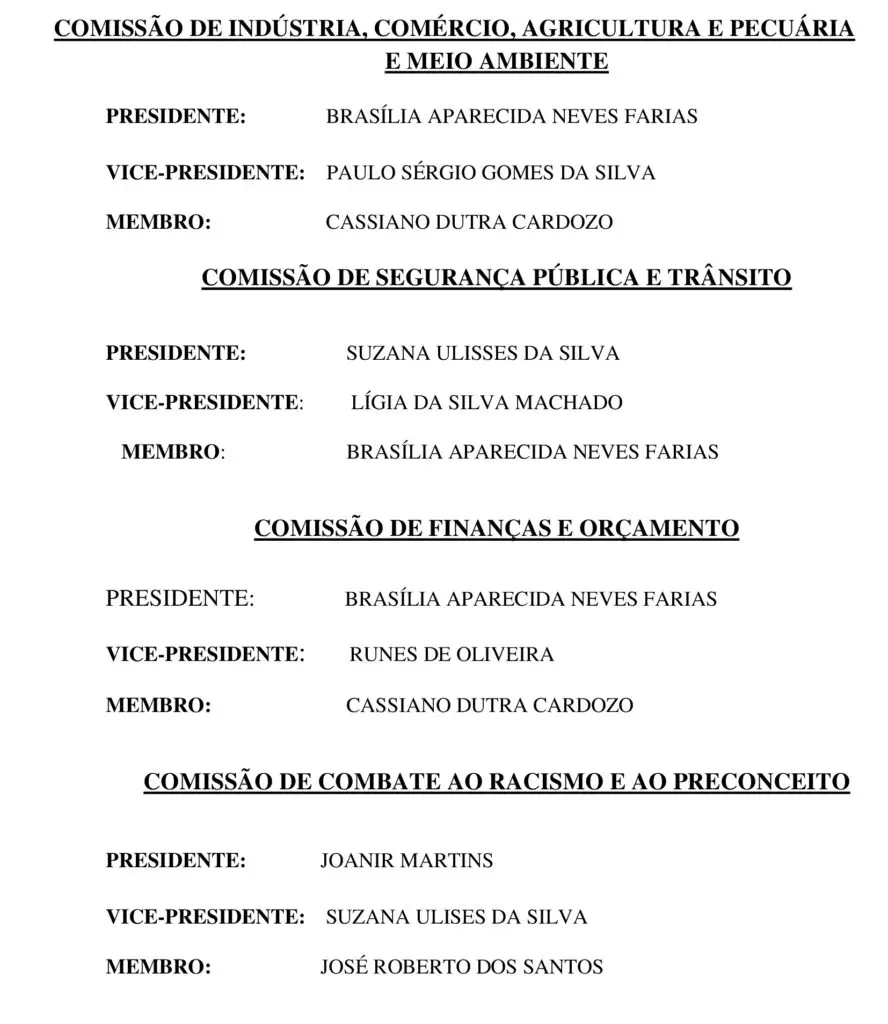 COMISSÃO DE INDÚSTRIA, COMÉRCIO, AGRICULTURA E PECUÁRIA E MEIO AMBIENTE

PRESIDENTE: BRASÍLIA APARECIDA NEVES FARIAS

VICE-PRESIDENTE: PAULO SÉRGIO GOMES DA SILVA

MEMBRO: CASSIANO DUTRA CARDOZO

COMISSÃO DE SEGURANÇA PÚBLICA E TRÂNSITO

PRESIDENTE: SUZANA ULISSES DA SILVA

VICE-PRESIDENTE: LÍGIA DA SILVA MACHADO

MEMBRO: BRASÍLIA APARECIDA NEVES FARIAS

COMISSÃO DE FINANÇAS E ORÇAMENTO

PRESIDENTE: BRASÍLIA APARECIDA NEVES FARIAS

VICE-PRESIDENTE: RUNES DE OLIVEIRA

MEMBRO: CASSIANO DUTRA CARDOZO

COMISSÃO DE COMBATE AO RACISMO E AO PRECONCEITO

PRESIDENTE: JOANIR MARTINS

VICE-PRESIDENTE: SUZANA ULISES DA SILVA

MEMBRO: JOSÉ ROBERTO DOS SANTOS